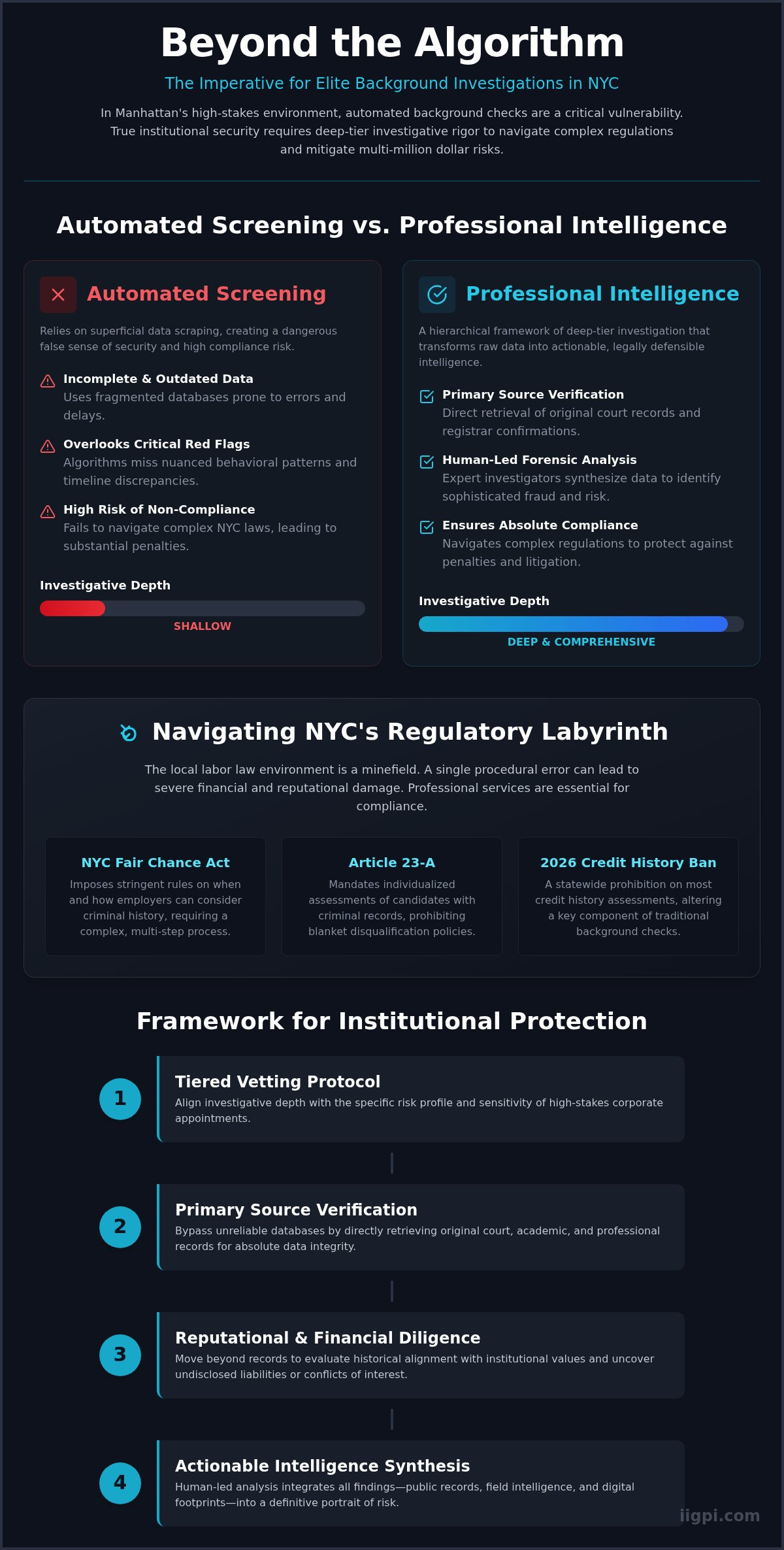 Beyond the Algorithm

The Imperative for Elite Background Investigations in NYC

In Manhattan's high-stakes environment, automated background checks are a critical vulnerability. True institutional security requires deep-tier investigative rigor to navigate complex regulations and mitigate multi-million dollar risks.

Automated Screening vs. Professional Intelligence

Automated Screening

Relies on superficial data scraping, creating a dangerous false sense of security and high compliance risk.

Incomplete & Outdated Data
Uses fragmented databases prone to errors and delays.

Overlooks Critical Red Flags
Algorithms miss nuanced behavioral patterns and timeline discrepancies.

High Risk of Non-Compliance
Fails to navigate complex NYC laws, leading to substantial penalties.

Investigative Depth

SHALLOW

Professional Intelligence

A hierarchical framework of deep-tier investigation that transforms raw data into actionable, legally defensible intelligence.

Primary Source Verification
Direct retrieval of original court records and registrar confirmations.

Human-Led Forensic Analysis
Expert investigators synthesize data to identify sophisticated fraud and risk.

Ensures Absolute Compliance
Navigates complex regulations to protect against penalties and litigation.

Investigative Depth

DEEP & COMPREHENSIVE

Navigating NYC's Regulatory Labyrinth

The local labor law environment is a minefield. A single procedural error can lead to severe financial and reputational damage. Professional services are essential for compliance.

NYC Fair Chance Act
Imposes stringent rules on when and how employers can consider criminal history, requiring a complex, multi-step process.

Article 23-A
Mandates individualized assessments of candidates with criminal records, prohibiting blanket disqualification policies.

2026 Credit History Ban
A statewide prohibition on most credit history assessments, altering a key component of traditional background checks.

Framework for Institutional Protection

1
Tiered Vetting Protocol
Align investigative depth with the specific risk profile and sensitivity of high-stakes corporate appointments.

2
Primary Source Verification
Bypass unreliable databases by directly retrieving original court, academic, and professional records for absolute data integrity.

3
Reputational & Financial Diligence
Move beyond records to evaluate historical alignment with institutional values and uncover undisclosed liabilities or conflicts of interest.

4
Actionable Intelligence Synthesis
Human-led analysis integrates all findings—public records, field intelligence, and digital footprints—into a definitive portrait of risk.

iigpi.com